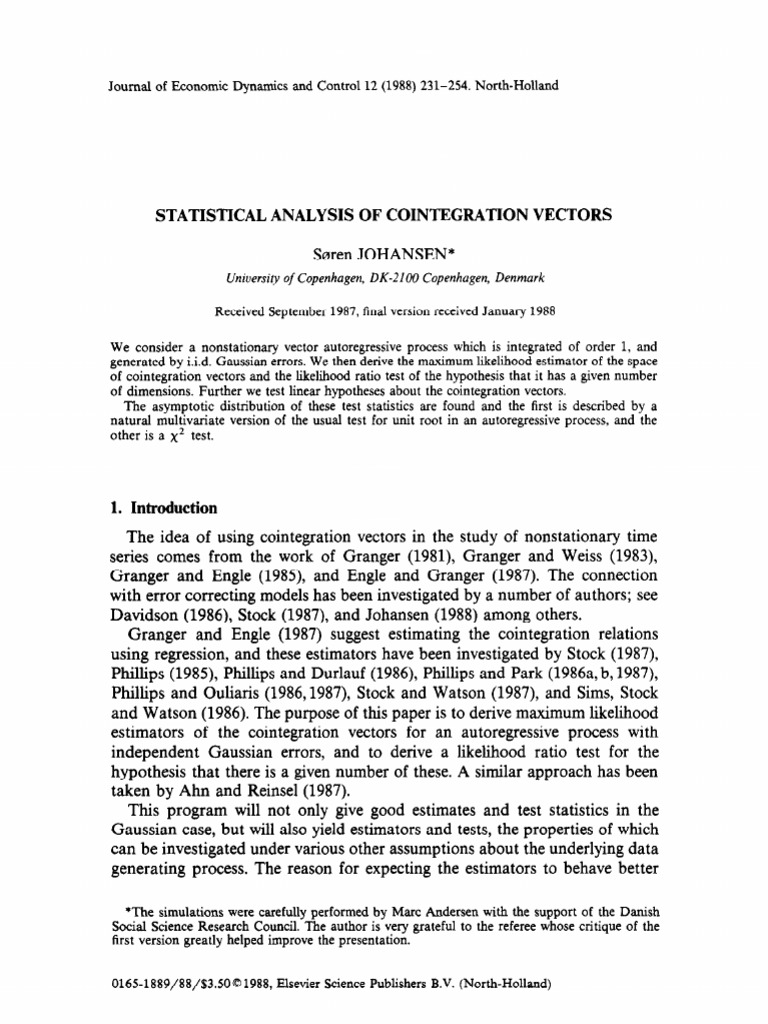 Journal of Economic Dynamics and Control 12 (1988) 231–254. North-Holland

STATISTICAL ANALYSIS OF COINTEGRATION VECTORS

Søren JOHANSEN*

University of Copenhagen, DK-2100 Copenhagen, Denmark

Received September 1987, final version received January 1988

We consider a nonstationary vector autoregressive process which is integrated of order 1, and generated by i.i.d. Gaussian errors. We then derive the maximum likelihood estimator of the space of cointegration vectors and the likelihood ratio test of the hypothesis that it has a given number of dimensions. Further we test linear hypotheses about the cointegration vectors.

The asymptotic distribution of these test statistics are found and the first is described by a natural multivariate version of the usual test for unit root in an autoregressive process, and the other is a $\chi^2$ test.

1. Introduction

The idea of using cointegration vectors in the study of nonstationary time series comes from the work of Granger (1981), Granger and Weiss (1983), Granger and Engle (1985), and Engle and Granger (1987). The connection with error correcting models has been investigated by a number of authors; see Davidson (1986), Stock (1987), and Johansen (1988) among others.

Granger and Engle (1987) suggest estimating the cointegration relations using regression, and these estimators have been investigated by Stock (1987), Phillips (1985), Phillips and Durlauf (1986), Phillips and Park (1986a, b, 1987), Phillips and Ouliaris (1986, 1987), Stock and Watson (1987), and Sims, Stock and Watson (1986). The purpose of this paper is to derive maximum likelihood estimators of the cointegration vectors for an autoregressive process with independent Gaussian errors, and to derive a likelihood ratio test for the hypothesis that there is a given number of these. A similar approach has been taken by Ahn and Reinsel (1987).

This program will not only give good estimates and test statistics in the Gaussian case, but will also yield estimators and tests, the properties of which can be investigated under various other assumptions about the underlying data generating process. The reason for expecting the estimators to behave better

*The simulations were carefully performed by Marc Andersen with the support of the Danish Social Science Research Council. The author is very grateful to the referee whose critique of the first version greatly helped improve the presentation.

0165-1889/88/$3.50©1988, Elsevier Science Publishers B.V. (North-Holland)